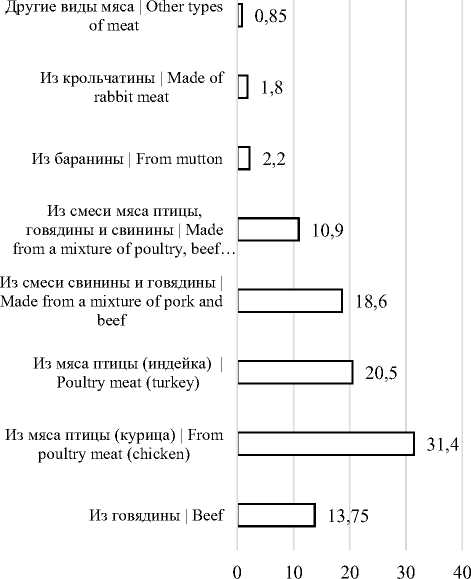 Другие виды мяса | Other types of meat
0,85

Из крольчатины | Made of rabbit meat
1,8

Из баранины | From mutton
2,2

Из смеси мяса птицы, говядины и свинины | Made from a mixture of poultry, beef…
10,9

Из смеси свинины и говядины | Made from a mixture of pork and beef
18,6

Из мяса птицы (индейка) | Poultry meat (turkey)
20,5

Из мяса птицы (курица) | From poultry meat (chicken)
31,4

Из говядины | Beef
13,75

0
10
20
30
40